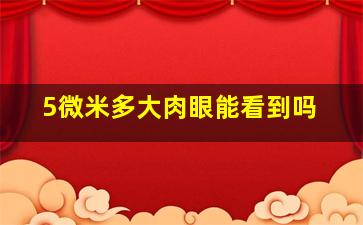 5微米多大肉眼能看到吗